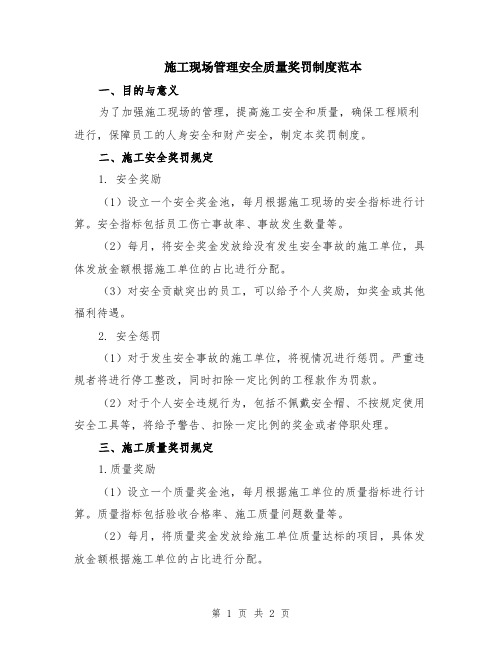 施工现场管理安全质量奖罚制度范本

一、目的与意义

为了加强施工现场的管理，提高施工安全和质量，确保工程顺利进行，保障员工的人身安全和财产安全，制定本奖罚制度。

二、施工安全奖罚规定

1. 安全奖励

（1）设立一个安全奖金池，每月根据施工现场的安全指标进行计算。安全指标包括员工伤亡事故率、事故发生数量等。

（2）每月，将安全奖金发放给没有发生安全事故的施工单位，具体发放金额根据施工单位的占比进行分配。

（3）对安全贡献突出的员工，可以给予个人奖励，如奖金或其他福利待遇。

2. 安全惩罚

（1）对于发生安全事故的施工单位，将视情况进行惩罚。严重违规者将进行停工整改，同时扣除一定比例的工程款作为罚款。

（2）对于个人安全违规行为，包括不佩戴安全帽、不按规定使用安全工具等，将给予警告、扣除一定比例的奖金或者停职处理。

三、施工质量奖罚规定

1.质量奖励

（1）设立一个质量奖金池，每月根据施工单位的质量指标进行计算。质量指标包括验收合格率、施工质量问题数量等。

（2）每月，将质量奖金发放给施工单位质量达标的项目，具体发放金额根据施工单位的占比进行分配。

第 1 页 共 2 页